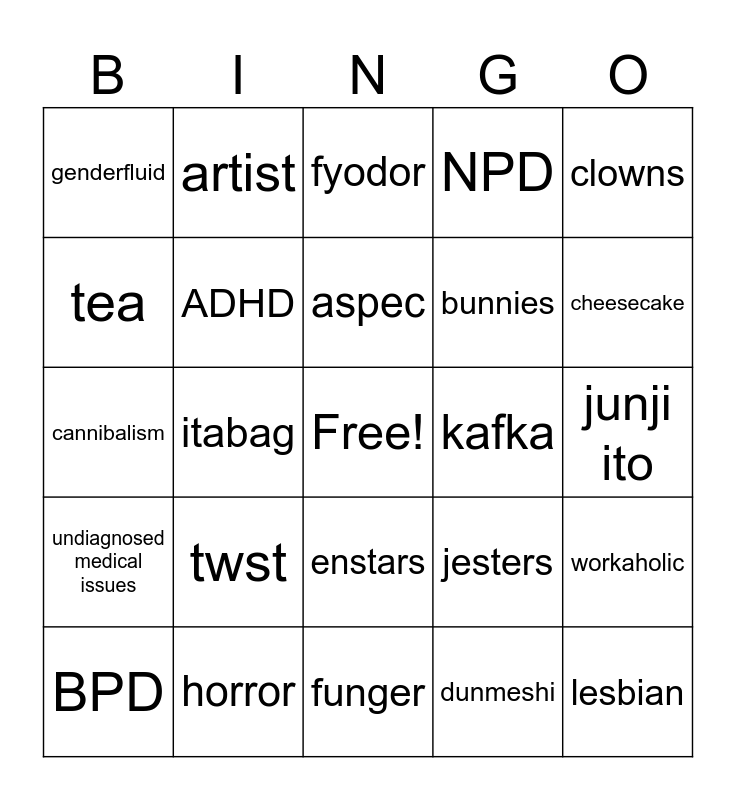 | B | I | N | G | O |
|---|---|---|---|---|
| genderfluid | artist | fyodor | NPD | clowns |
| tea | ADHD | aspec | bunnies | cheesecake |
| cannibalism | itabag | Free! | kafka | junji ito |
| undiagnosed medical issues | twst | enstars | jesters | workaholic |
| BPD | horror | funger | dunmeshi | lesbian |